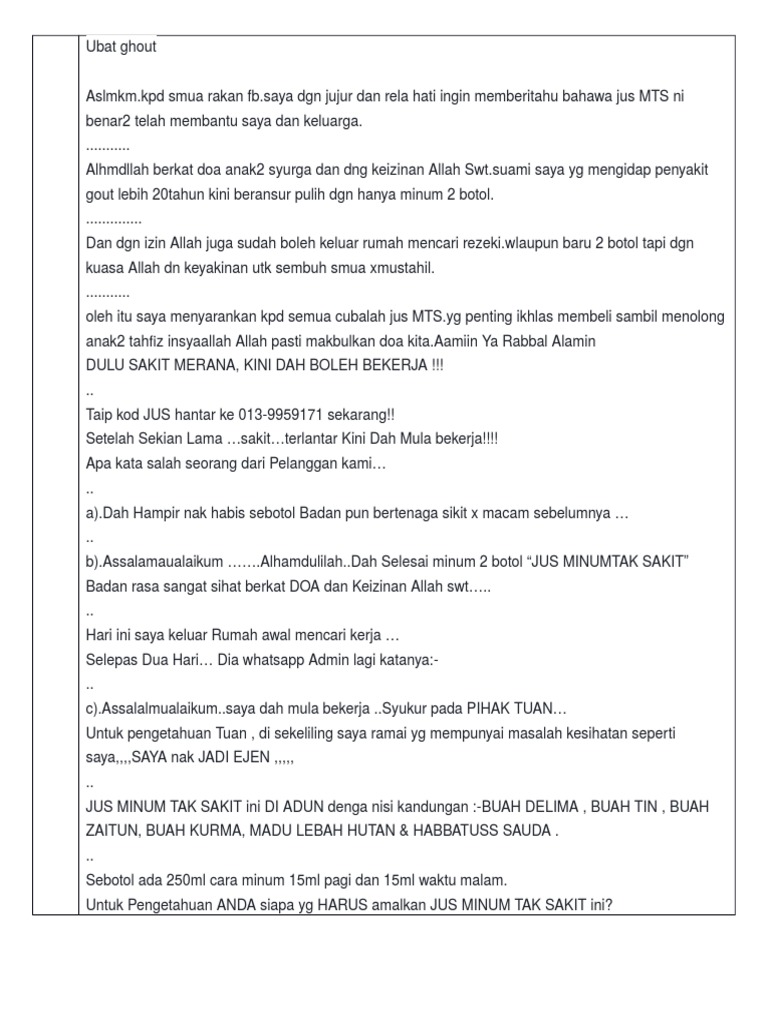 Ubat ghout

Aslmkm.kpd smua rakan fb.saya dgn jujur dan rela hati ingin memberitahu bahawa jus MTS ni benar2 telah membantu saya dan keluarga.
...........
Alhmdllah berkat doa anak2 syurga dan dng keizinan Allah Swt.suami saya yg mengidap penyakit gout lebih 20tahun kini beransur pulih dgn hanya minum 2 botol.
..............
Dan dgn izin Allah juga sudah boleh keluar rumah mencari rezeki.wlaupun baru 2 botol tapi dgn kuasa Allah dn keyakinan utk sembuh smua xmustahil.
...........
oleh itu saya menyarankan kpd semua cubalah jus MTS.yg penting ikhlas membeli sambil menolong anak2 tahfiz insyaallah Allah pasti makbulkan doa kita.Aamiin Ya Rabbal Alamin
DULU SAKIT MERANA, KINI DAH BOLEH BEKERJA !!!
..
Taip kod JUS hantar ke 013-9959171 sekarang!!
Setelah Sekian Lama …sakit…terlantar Kini Dah Mula bekerja!!!!
Apa kata salah seorang dari Pelanggan kami…
..
a).Dah Hampir nak habis sebotol Badan pun bertenaga sikit x macam sebelumnya …
..
b).Assalamaualaikum …….Alhamdulilah..Dah Selesai minum 2 botol “JUS MINUMTAK SAKIT” Badan rasa sangat sihat berkat DOA dan Keizinan Allah swt…..
..
Hari ini saya keluar Rumah awal mencari kerja …
Selepas Dua Hari… Dia whatsapp Admin lagi katanya:-
..
c).Assalalmualaikum..saya dah mula bekerja ..Syukur pada PIHAK TUAN…
Untuk pengetahuan Tuan , di sekeliling saya ramai yg mempunyai masalah kesihatan seperti saya,,,,SAYA nak JADI EJEN ,,,,,
..
JUS MINUM TAK SAKIT ini DI ADUN denga nisi kandungan :-BUAH DELIMA , BUAH TIN , BUAH ZAITUN, BUAH KURMA, MADU LEBAH HUTAN & HABBATUSS SAUDA .
..
Sebotol ada 250ml cara minum 15ml pagi dan 15ml waktu malam.
Untuk Pengetahuan ANDA siapa yg HARUS amalkan JUS MINUM TAK SAKIT ini?